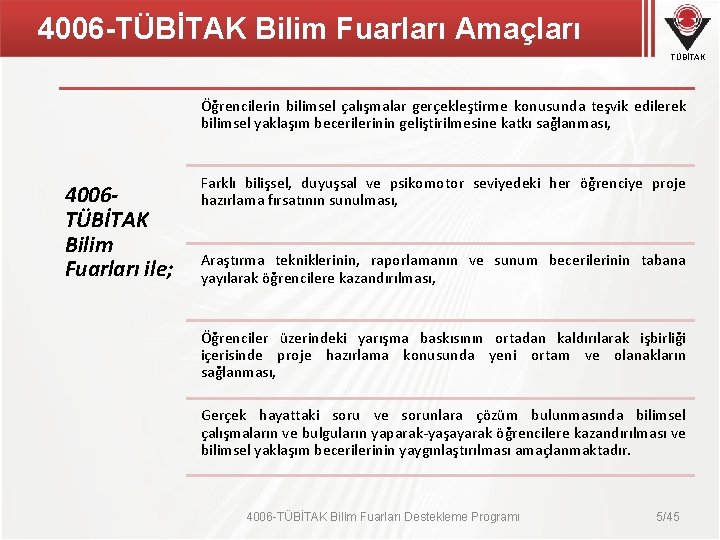 4006-TÜBİTAK Bilim Fuarları Amaçları

TÜBİTAK

4006-TÜBİTAK Bilim Fuarları ile;

Öğrencilerin bilimsel çalışmalar gerçekleştirme konusunda teşvik edilerek bilimsel yaklaşım becerilerinin geliştirilmesine katkı sağlanması,

Farklı bilişsel, duyuşsal ve psikomotor seviyedeki her öğrenciye proje hazırlama fırsatının sunulması,

Araştırma tekniklerinin, raporlamanın ve sunum becerilerinin tabana yayılarak öğrencilere kazandırılması,

Öğrenciler üzerindeki yarışma baskısının ortadan kaldırılarak işbirliği içerisinde proje hazırlama konusunda yeni ortam ve olanakların sağlanması,

Gerçek hayattaki soru ve sorunlara çözüm bulunmasında bilimsel çalışmaların ve bulguların yaparak-yaşayarak öğrencilere kazandırılması ve bilimsel yaklaşım becerilerinin yaygınlaştırılması amaçlanmaktadır.

4006-TÜBİTAK Bilim Fuarları Destekleme Programı

5/45